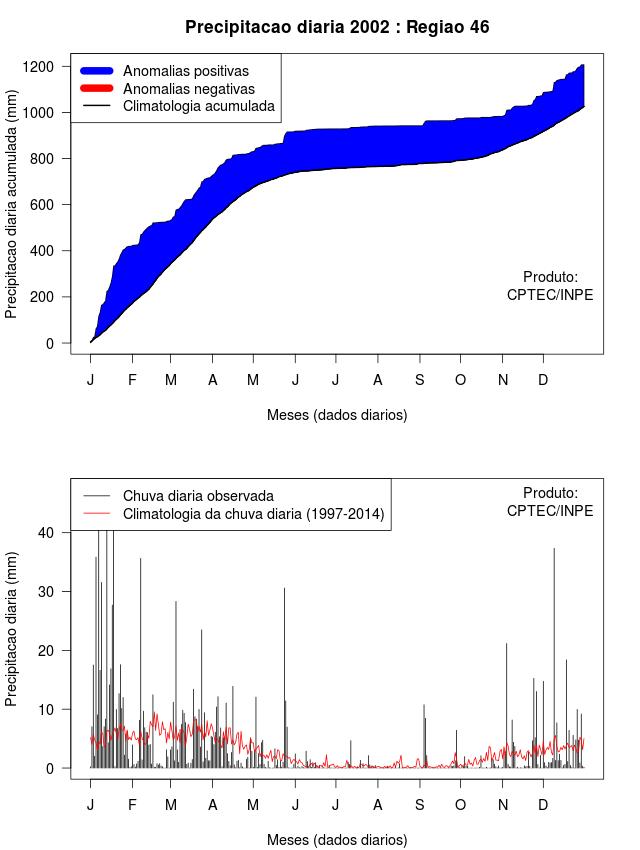 Precipitacao diaria 2002 : Regiao 46

Anomalias positivas
Anomalias negativas
Climatologia acumulada

Precipitacao diaria acumulada (mm)

1200
1000
800
600
400
200
0

Produto:
CPTEC/INPE

J F M A M J J A S O N D

Meses (dados diarios)

Chuva diaria observada
Climatologia da chuva diaria (1997-2014)

Produto:
CPTEC/INPE

Precipitacao diaria (mm)

40
30
20
10
0

J F M A M J J A S O N D

Meses (dados diarios)